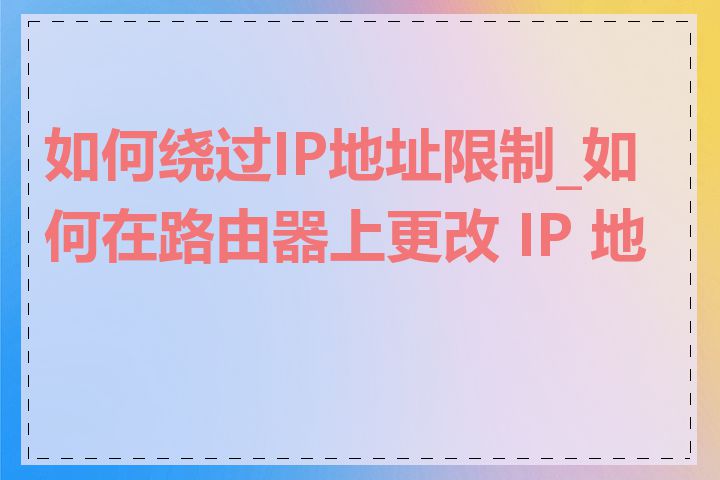 如何绕过IP地址限制_如何在路由器上更改 IP 地